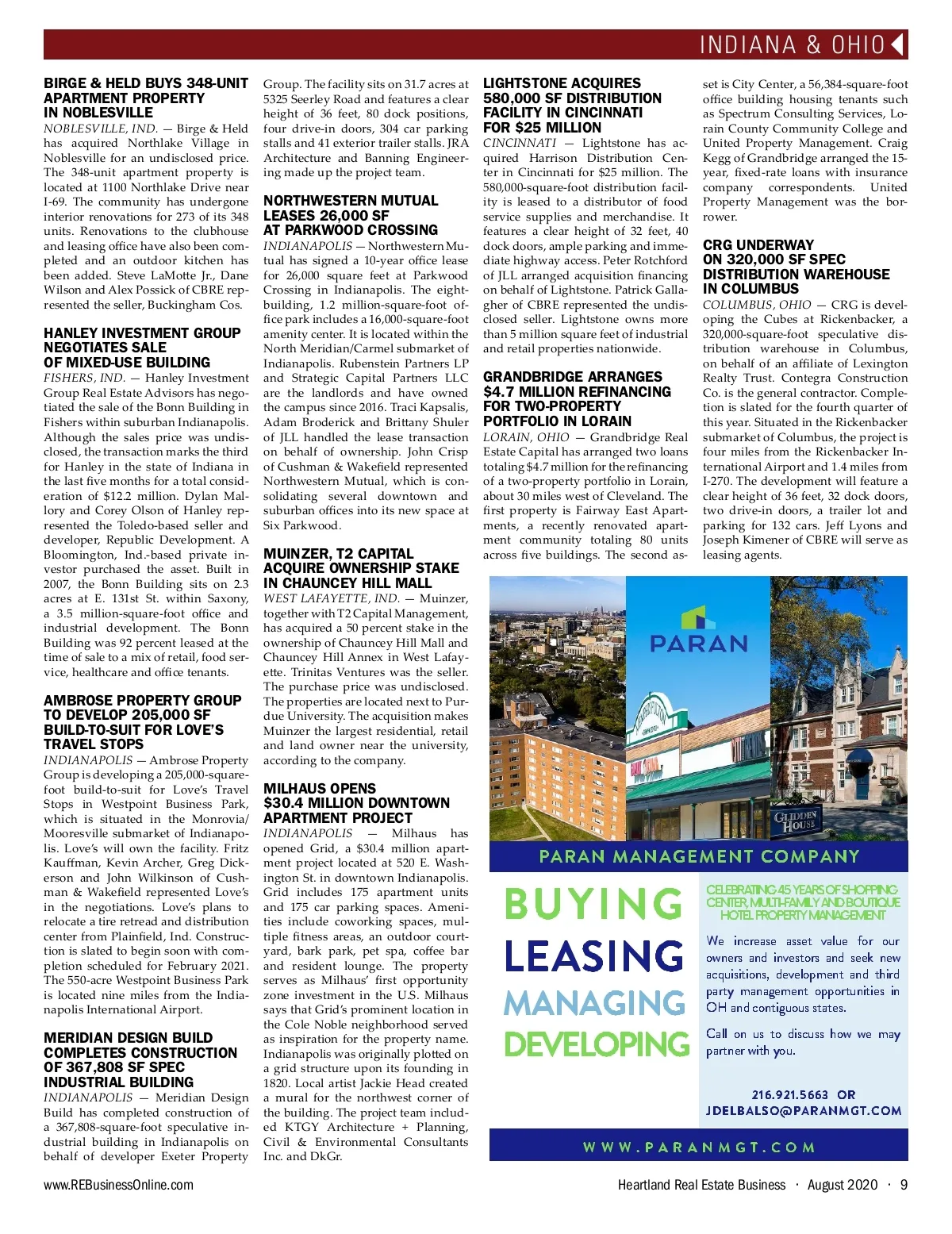 INDIANA & OHIO

BIRGE & HELD BUYS 348-UNIT APARTMENT PROPERTY IN NOBLESVILLE

NOBLESVILLE, IND. — Birge & Held has acquired Northlake Village in Noblesville for an undisclosed price. The 348-unit apartment property is located at 1100 Northlake Drive near I-69. The community has undergone interior renovations for 273 of its 348 units. Renovations to the clubhouse and leasing office have also been completed and an outdoor kitchen has been added. Steve LaMotte Jr., Dane Wilson and Alex Possick of CBRE represented the seller, Buckingham Cos.

HANLEY INVESTMENT GROUP NEGOTIATES SALE OF MIXED-USE BUILDING

FISHERS, IND. — Hanley Investment Group Real Estate Advisors has negotiated the sale of the Bonn Building in Fishers within suburban Indianapolis. Although the sales price was undisclosed, the transaction marks the third for Hanley in the state of Indiana in the last five months for a total consideration of $12.2 million. Dylan Mallory and Corey Olson of Hanley represented the Toledo-based seller and developer, Republic Development. A Bloomington, Ind.-based private investor purchased the asset. Built in 2007, the Bonn Building sits on 2.3 acres at E. 131st St. within Saxony, a 3.5 million-square-foot office and industrial development. The Bonn Building was 92 percent leased at the time of sale to a mix of retail, food service, healthcare and office tenants.

AMBROSE PROPERTY GROUP TO DEVELOP 205,000 SF BUILD-TO-SUIT FOR LOVE'S TRAVEL STOPS

INDIANAPOLIS — Ambrose Property Group is developing a 205,000-square-foot build-to-suit for Love's Travel Stops in Westpoint Business Park, which is situated in the Monrovia/Mooresville submarket of Indianapolis. Love's will own the facility. Fritz Kauffman, Kevin Archer, Greg Dickerson and John Wilkinson of Cushman & Wakefield represented Love's in the negotiations. Love's plans to relocate a tire retread and distribution center from Plainfield, Ind. Construction is slated to begin soon with completion scheduled for February 2021. The 550-acre Westpoint Business Park is located nine miles from the Indianapolis International Airport.

MERIDIAN DESIGN BUILD COMPLETES CONSTRUCTION OF 367,808 SF SPEC INDUSTRIAL BUILDING

INDIANAPOLIS — Meridian Design Build has completed construction of a 367,808-square-foot speculative industrial building in Indianapolis on behalf of developer Exeter Property Group. The facility sits on 31.7 acres at 5325 Seerley Road and features a clear height of 36 feet, 80 dock positions, four drive-in doors, 304 car parking stalls and 41 exterior trailer stalls. JRA Architecture and Banning Engineering made up the project team.

NORTHWESTERN MUTUAL LEASES 26,000 SF AT PARKWOOD CROSSING

INDIANAPOLIS — Northwestern Mutual has signed a 10-year office lease for 26,000 square feet at Parkwood Crossing in Indianapolis. The eight-building, 1.2 million-square-foot office park includes a 16,000-square-foot amenity center. It is located within the North Meridian/Carmel submarket of Indianapolis. Rubenstein Partners LP and Strategic Capital Partners LLC are the landlords and have owned the campus since 2016. Traci Kapsalis, Adam Broderick and Brittany Shuler of JLL handled the lease transaction on behalf of ownership. John Crisp of Cushman & Wakefield represented Northwestern Mutual, which is consolidating several downtown and suburban offices into its new space at Six Parkwood.

MUINZER, T2 CAPITAL ACQUIRE OWNERSHIP STAKE IN CHAUNCEY HILL MALL

WEST LAFAYETTE, IND. — Muinzer, together with T2 Capital Management, has acquired a 50 percent stake in the ownership of Chauncey Hill Mall and Chauncey Hill Annex in West Lafayette. Trinitas Ventures was the seller. The purchase price was undisclosed. The properties are located next to Purdue University. The acquisition makes Muinzer the largest residential, retail and land owner near the university, according to the company.

MILHAUS OPENS $30.4 MILLION DOWNTOWN APARTMENT PROJECT

INDIANAPOLIS — Milhaus has opened Grid, a $30.4 million apartment project located at 520 E. Washington St. in downtown Indianapolis. Grid includes 175 apartment units and 175 car parking spaces. Amenities include coworking spaces, multiple fitness areas, an outdoor courtyard, bark park, pet spa, coffee bar and resident lounge. The property serves as Milhaus' first opportunity zone investment in the U.S. Milhaus says that Grid's prominent location in the Cole Noble neighborhood served as inspiration for the property name. Indianapolis was originally plotted on a grid structure upon its founding in 1820. Local artist Jackie Head created a mural for the northwest corner of the building. The project team included KTGY Architecture + Planning, Civil & Environmental Consultants Inc. and DkGr.

LIGHTSTONE ACQUIRES 580,000 SF DISTRIBUTION FACILITY IN CINCINNATI FOR $25 MILLION

CINCINNATI — Lightstone has acquired Harrison Distribution Center in Cincinnati for $25 million. The 580,000-square-foot distribution facility is leased to a distributor of food service supplies and merchandise. It features a clear height of 32 feet, 40 dock doors, ample parking and immediate highway access. Peter Rotchford of JLL arranged acquisition financing on behalf of Lightstone. Patrick Gallagher of CBRE represented the undisclosed seller. Lightstone owns more than 5 million square feet of industrial and retail properties nationwide.

GRANDBRIDGE ARRANGES $4.7 MILLION REFINANCING FOR TWO-PROPERTY PORTFOLIO IN LORAIN

LORAIN, OHIO — Grandbridge Real Estate Capital has arranged two loans totaling $4.7 million for the refinancing of a two-property portfolio in Lorain, about 30 miles west of Cleveland. The first property is Fairway East Apartments, a recently renovated apartment community totaling 80 units across five buildings. The second asset is City Center, a 56,384-square-foot office building housing tenants such as Spectrum Consulting Services, Lorain County Community College and United Property Management. Craig Kegg of Grandbridge arranged the 15-year, fixed-rate loans with insurance company correspondents. United Property Management was the borrower.

CRG UNDERWAY ON 320,000 SF SPEC DISTRIBUTION WAREHOUSE IN COLUMBUS

COLUMBUS, OHIO — CRG is developing the Cubes at Rickenbacker, a 320,000-square-foot speculative distribution warehouse in Columbus, on behalf of an affiliate of Lexington Realty Trust. Contegra Construction Co. is the general contractor. Completion is slated for the fourth quarter of this year. Situated in the Rickenbacker submarket of Columbus, the project is four miles from the Rickenbacker International Airport and 1.4 miles from I-270. The development will feature a clear height of 36 feet, 32 dock doors, two drive-in doors, a trailer lot and parking for 132 cars. Jeff Lyons and Joseph Kimener of CBRE will serve as leasing agents.

PARAN

GLIDDEN HOUSE

PARAN MANAGEMENT COMPANY

BUYING
LEASING
MANAGING
DEVELOPING

CELEBRATING 45 YEARS OF SHOPPING CENTER, MULTI-FAMILY AND BOUTIQUE HOTEL PROPERTY MANAGEMENT

We increase asset value for our owners and investors and seek new acquisitions, development and third party management opportunities in OH and contiguous states.

Call on us to discuss how we may partner with you.

216.921.5663 OR
JDELBALSO@PARANMGT.COM

WWW.PARANMGT.COM

www.REBusinessOnline.com

Heartland Real Estate Business · August 2020 · 9